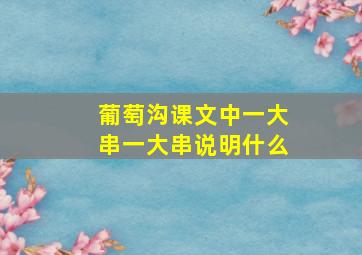 葡萄沟课文中一大串一大串说明什么